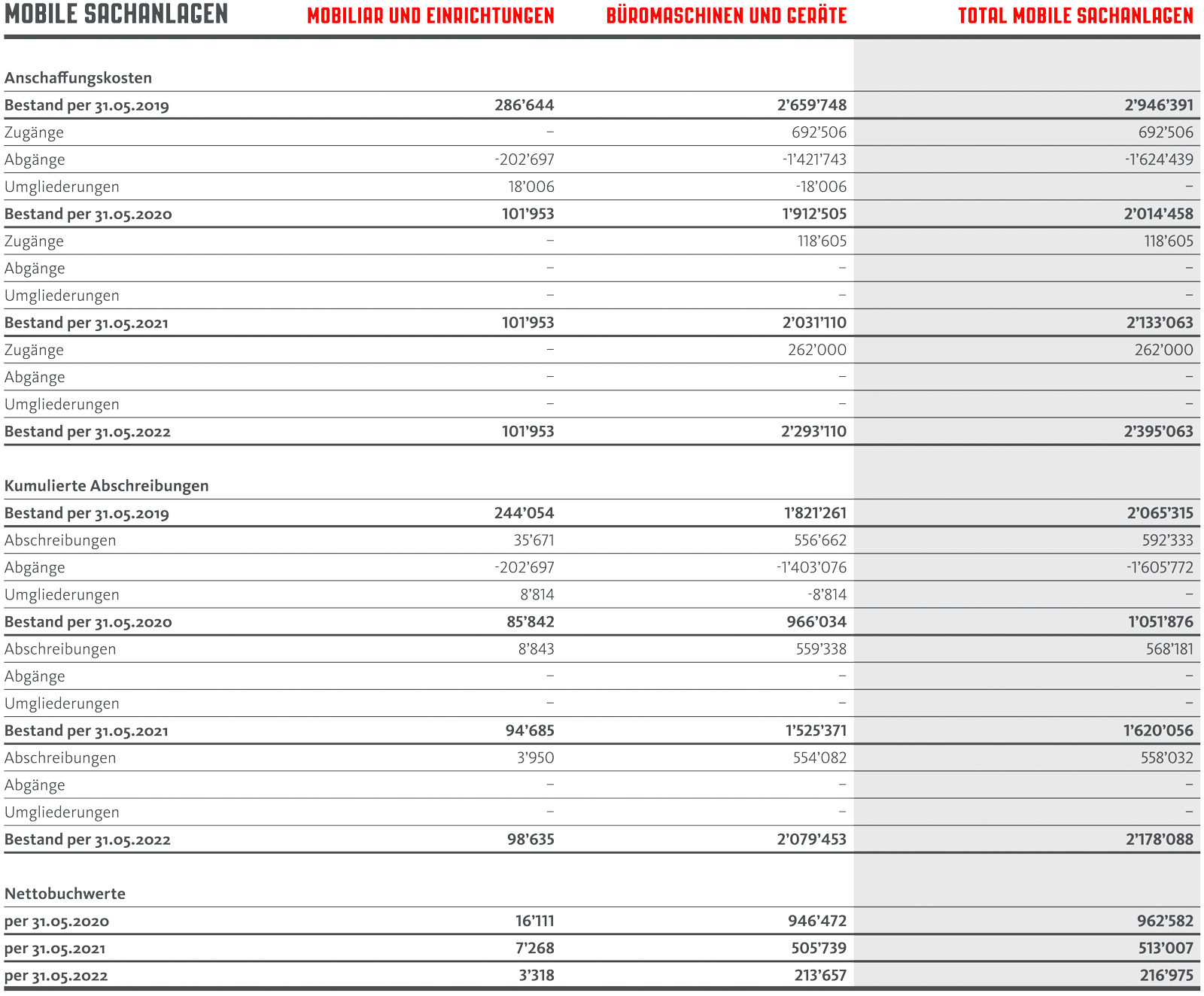 | MOBILE SACHANLAGEN | MOBILIAR UND EINRICHTUNGEN | BÜROMASCHINEN UND GERÄTE | TOTAL MOBILE SACHANLAGEN |
|---|---|---|---|
| Anschaffungskosten | | | |
| Bestand per 31.05.2019 | 286’644 | 2’659’748 | 2’946’391 |
| Zugänge | – | 692’506 | 692’506 |
| Abgänge | -202’697 | -1’421’743 | -1’624’439 |
| Umgliederungen | 18’006 | -18’006 | – |
| Bestand per 31.05.2020 | 101’953 | 1’912’505 | 2’014’458 |
| Zugänge | – | 118’605 | 118’605 |
| Abgänge | – | – | – |
| Umgliederungen | – | – | – |
| Bestand per 31.05.2021 | 101’953 | 2’031’110 | 2’133’063 |
| Zugänge | – | 262’000 | 262’000 |
| Abgänge | – | – | – |
| Umgliederungen | – | – | – |
| Bestand per 31.05.2022 | 101’953 | 2’293’110 | 2’395’063 |
| Kumulierte Abschreibungen | | | |
| Bestand per 31.05.2019 | 244’054 | 1’821’261 | 2’065’315 |
| Abschreibungen | 35’671 | 556’662 | 592’333 |
| Abgänge | -202’697 | -1’403’076 | -1’605’772 |
| Umgliederungen | 8’814 | -8’814 | – |
| Bestand per 31.05.2020 | 85’842 | 966’034 | 1’051’876 |
| Abschreibungen | 8’843 | 559’338 | 568’181 |
| Abgänge | – | – | – |
| Umgliederungen | – | – | – |
| Bestand per 31.05.2021 | 94’685 | 1’525’371 | 1’620’056 |
| Abschreibungen | 3’950 | 554’082 | 558’032 |
| Abgänge | – | – | – |
| Umgliederungen | – | – | – |
| Bestand per 31.05.2022 | 98’635 | 2’079’453 | 2’178’088 |
| Nettobuchwerte | | | |
| per 31.05.2020 | 16’111 | 946’472 | 962’582 |
| per 31.05.2021 | 7’268 | 505’739 | 513’007 |
| per 31.05.2022 | 3’318 | 213’657 | 216’975 |